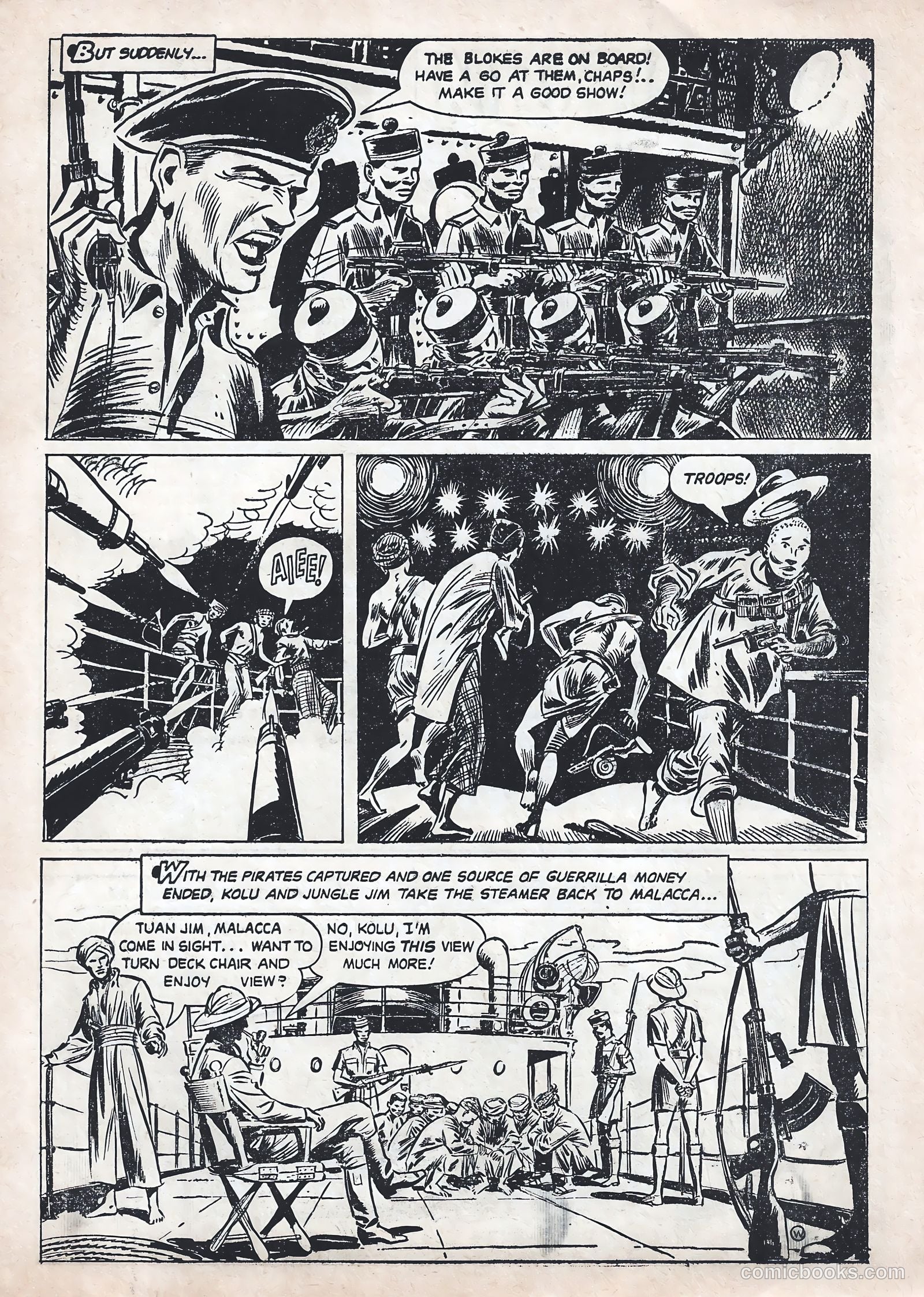 BUT SUDDENLY...

THE BLOKES ARE ON BOARD! HAVE A GO AT THEM, CHAPS!.. MAKE IT A GOOD SHOW!

AIEE!

TROOPS!

WITH THE PIRATES CAPTURED AND ONE SOURCE OF GUERRILLA MONEY ENDED, KOLU AND JUNGLE JIM TAKE THE STEAMER BACK TO MALACCA...

TUAN JIM, MALACCA COME IN SIGHT... WANT TO TURN DECK CHAIR AND ENJOY VIEW?

NO, KOLU, I'M ENJOYING THIS VIEW MUCH MORE!

W

comicbooks.com